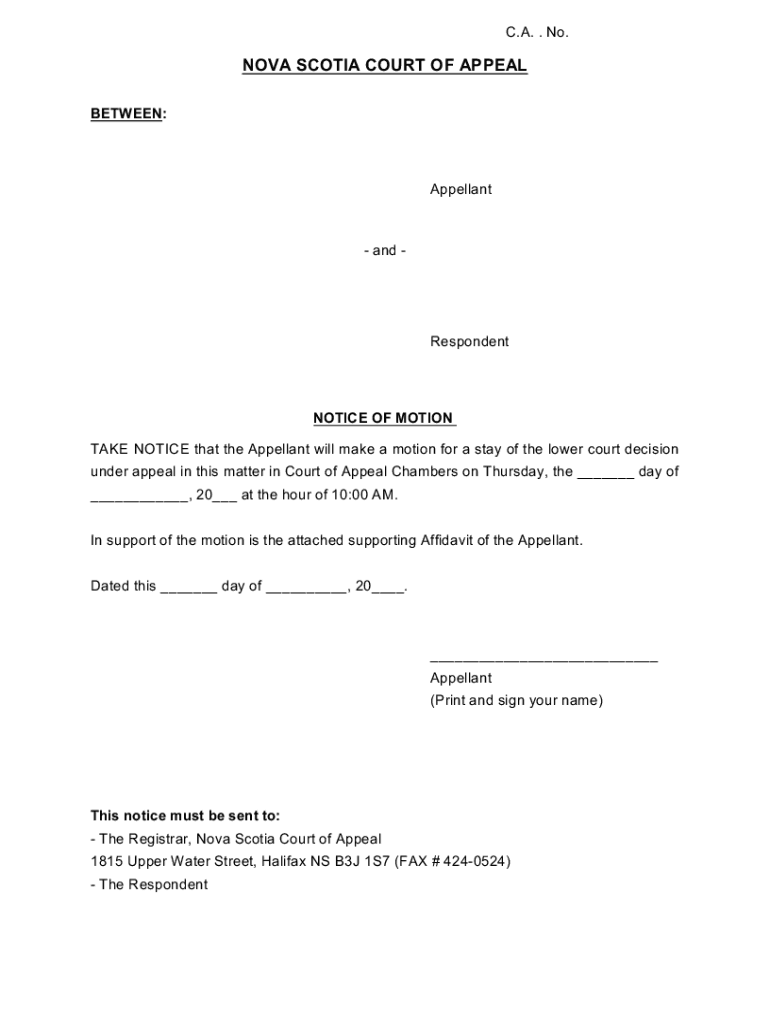 C.A. . No.

NOVA SCOTIA COURT OF APPEAL

BETWEEN:

Appellant

- and -

Respondent

NOTICE OF MOTION

TAKE NOTICE that the Appellant will make a motion for a stay of the lower court decision under appeal in this matter in Court of Appeal Chambers on Thursday, the _______ day of ____________, 20___ at the hour of 10:00 AM.

In support of the motion is the attached supporting Affidavit of the Appellant.

Dated this _______ day of __________, 20____.

____________________________
Appellant
(Print and sign your name)

This notice must be sent to:
- The Registrar, Nova Scotia Court of Appeal
1815 Upper Water Street, Halifax NS B3J 1S7 (FAX # 424-0524)
- The Respondent